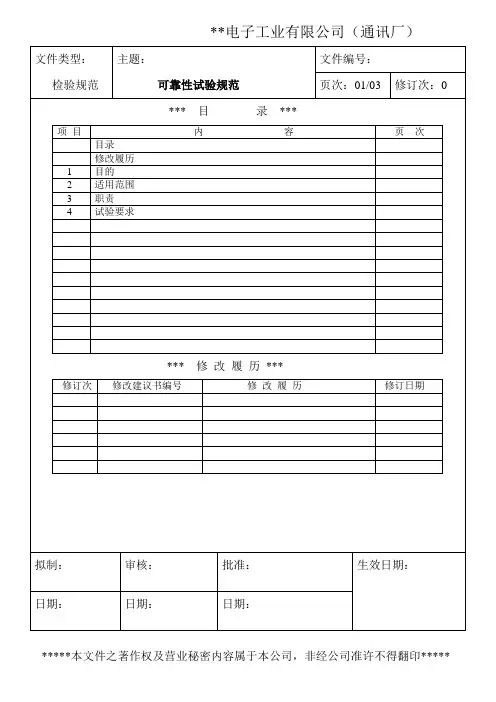 **电子工业有限公司（通讯厂）

| 文件类型： | 主题： | 文件编号： | |
|---|---|---|---|
| 检验规范 | 可靠性试验规范 | 页次：01/03 | 修订次：0 |

*** 目 录 ***

| 项 目 | 内 容 | 页 次 |
|---|---|---|
| | 目录 | |
| | 修改履历 | |
| 1 | 目的 | |
| 2 | 适用范围 | |
| 3 | 职责 | |
| 4 | 试验要求 | |
| | | |
| | | |
| | | |
| | | |
| | | |
| | | |
| | | |
| | | |
| | | |
| | | |

*** 修 改 履 历 ***

| 修订次 | 修改建议书编号 | 修 改 履 历 | 修订日期 |
|---|---|---|---|
| | | | |
| | | | |
| | | | |
| | | | |
| | | | |
| | | | |

| 拟制： | 审核： | 批准： | 生效日期： |
|---|---|---|---|
| 日期： | 日期： | 日期： | |

*****本文件之著作权及营业秘密内容属于本公司，非经公司准许不得翻印*****